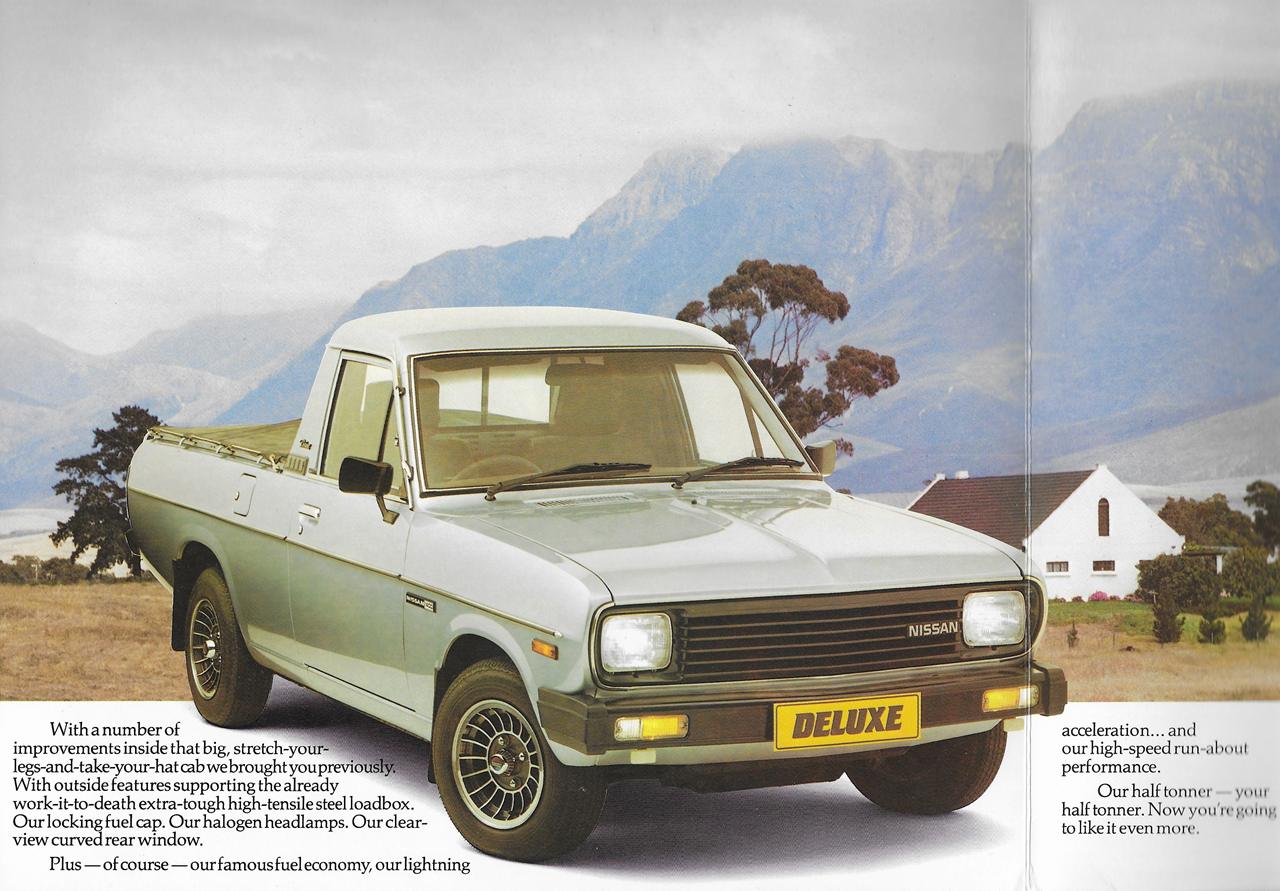 NISSAN

DELUXE

With a number of improvements inside that big, stretch-your-legs-and-take-your-hat cab we brought you previously. With outside features supporting the already work-it-to-death extra-tough high-tensile steel loadbox. Our locking fuel cap. Our halogen headlamps. Our clear-view curved rear window.

Plus — of course — our famous fuel economy, our lightning acceleration... and our high-speed run-about performance.

Our half tonner — your half tonner. Now you're going to like it even more.